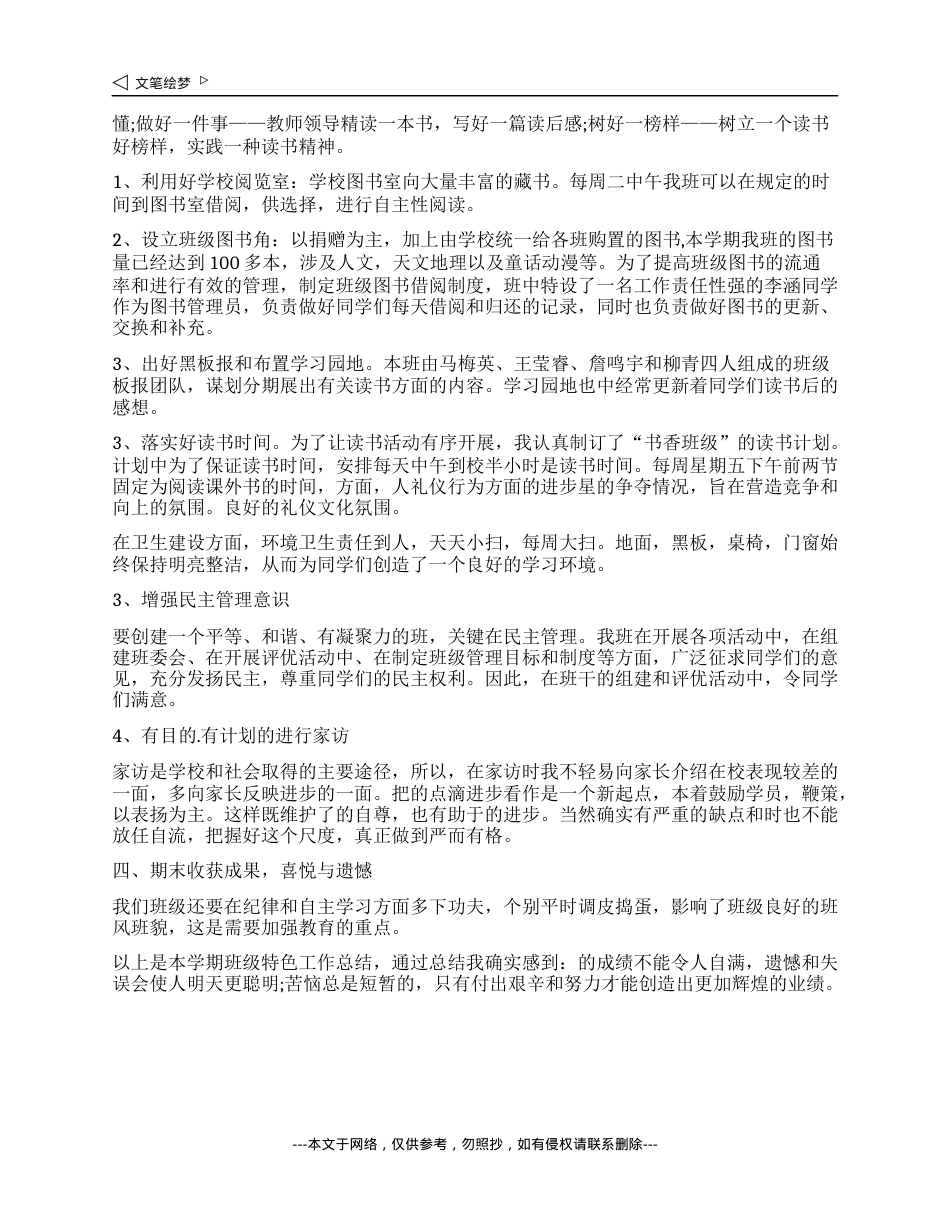 ◁ 文笔绘梦 ▷

懂;做好一件事——教师领导精读一本书，写好一篇读后感;树好一榜样——树立一个读书好榜样，实践一种读书精神。

1、利用好学校阅览室：学校图书室向大量丰富的藏书。每周二中午我班可以在规定的时间到图书室借阅，供选择，进行自主性阅读。

2、设立班级图书角：以捐赠为主，加上由学校统一给各班购置的图书,本学期我班的图书量已经达到 100 多本，涉及人文，天文地理以及童话动漫等。为了提高班级图书的流通率和进行有效的管理，制定班级图书借阅制度，班中特设了一名工作责任性强的李涵同学作为图书管理员，负责做好同学们每天借阅和归还的记录，同时也负责做好图书的更新、交换和补充。

3、出好黑板报和布置学习园地。本班由马梅英、王莹睿、詹鸣宇和柳青四人组成的班级板报团队，谋划分期展出有关读书方面的内容。学习园地也中经常更新着同学们读书后的感想。

3、落实好读书时间。为了让读书活动有序开展，我认真制订了“书香班级”的读书计划。计划中为了保证读书时间，安排每天中午到校半小时是读书时间。每周星期五下午前两节固定为阅读课外书的时间，方面，人礼仪行为方面的进步星的争夺情况，旨在营造竞争和向上的氛围。良好的礼仪文化氛围。

在卫生建设方面，环境卫生责任到人，天天小扫，每周大扫。地面，黑板，桌椅，门窗始终保持明亮整洁，从而为同学们创造了一个良好的学习环境。

3、增强民主管理意识

要创建一个平等、和谐、有凝聚力的班，关键在民主管理。我班在开展各项活动中，在组建班委会、在开展评优活动中、在制定班级管理目标和制度等方面，广泛征求同学们的意见，充分发扬民主，尊重同学们的民主权利。因此，在班干的组建和评优活动中，令同学们满意。

4、有目的.有计划的进行家访

家访是学校和社会取得的主要途径，所以，在家访时我不轻易向家长介绍在校表现较差的一面，多向家长反映进步的一面。把的点滴进步看作是一个新起点，本着鼓励学员，鞭策，以表扬为主。这样既维护了的自尊，也有助于的进步。当然确实有严重的缺点和时也不能放任自流，把握好这个尺度，真正做到严而有格。

四、期末收获成果，喜悦与遗憾

我们班级还要在纪律和自主学习方面多下功夫，个别平时调皮捣蛋，影响了班级良好的班风班貌，这是需要加强教育的重点。

以上是本学期班级特色工作总结，通过总结我确实感到：的成绩不能令人自满，遗憾和失误会使人明天更聪明;苦恼总是短暂的，只有付出艰辛和努力才能创造出更加辉煌的业绩。

---本文于网络，仅供参考，勿照抄，如有侵权请联系删除---